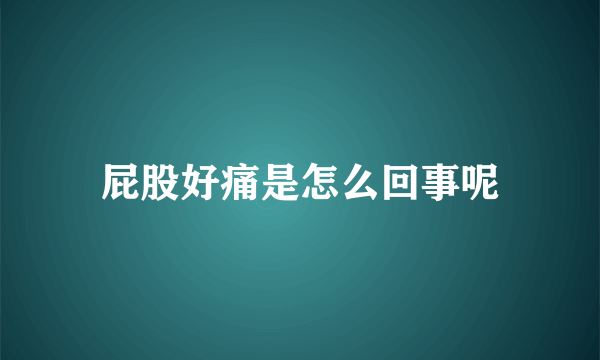 屁股好痛是怎么回事呢